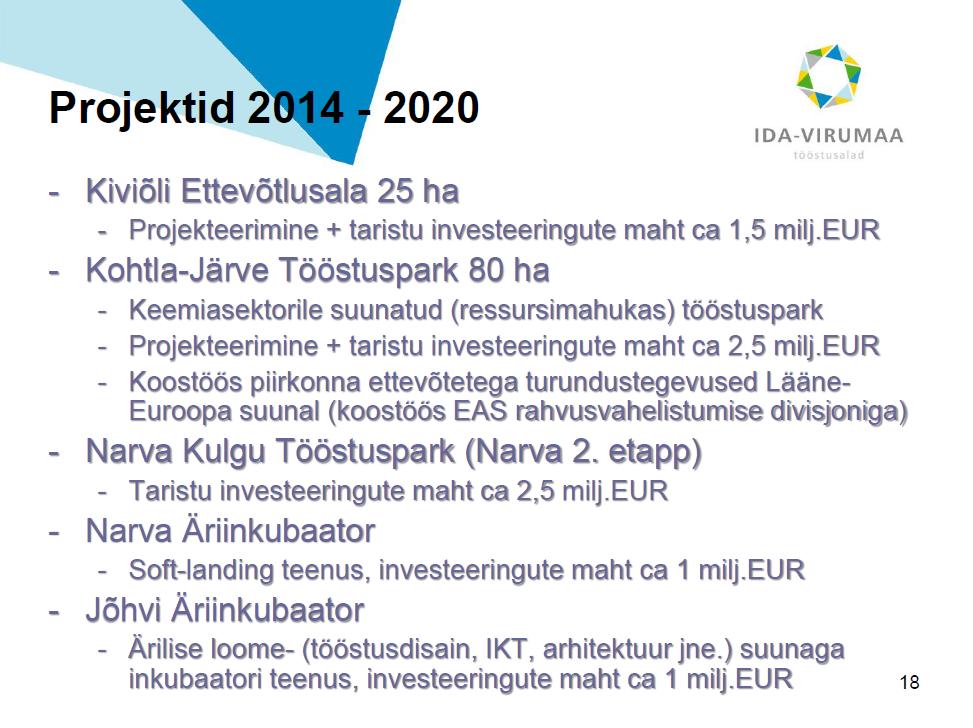 Projektid 2014 - 2020

IDA-VIRUMAA
tööstusalad

- Kiviõli Ettevõtlusala 25 ha
  - Projekteerimine + taristu investeeringute maht ca 1,5 milj.EUR
- Kohtla-Järve Tööstuspark 80 ha
  - Keemiasektorile suunatud (ressursimahukas) tööstuspark
  - Projekteerimine + taristu investeeringute maht ca 2,5 milj.EUR
  - Koostöös piirkonna ettevõtetega turundustegevused Lääne-Euroopa suunal (koostöös EAS rahvusvahelistumise divisjoniga)
- Narva Kulgu Tööstuspark (Narva 2. etapp)
  - Taristu investeeringute maht ca 2,5 milj.EUR
- Narva Äriinkubaator
  - Soft-landing teenus, investeeringute maht ca 1 milj.EUR
- Jõhvi Äriinkubaator
  - Ärilise loome- (tööstusdisain, IKT, arhitektuur jne.) suunaga inkubaatori teenus, investeeringute maht ca 1 milj.EUR

18